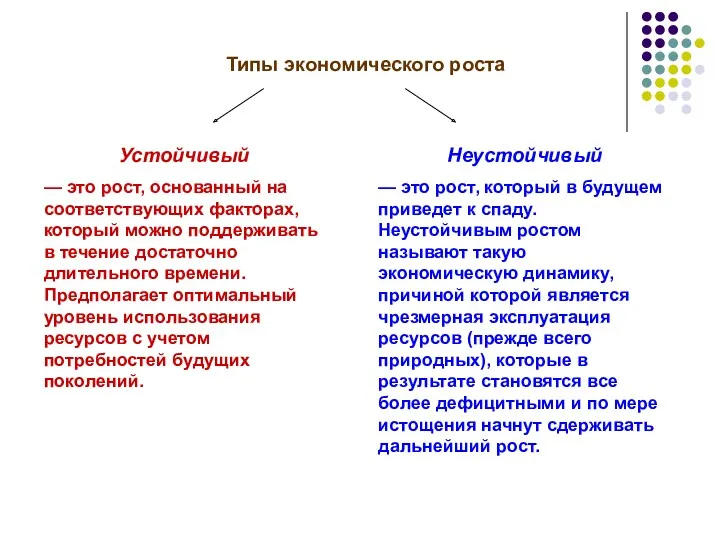 Типы экономического роста

Устойчивый

— это рост, основанный на соответствующих факторах, который можно поддерживать в течение достаточно длительного времени. Предполагает оптимальный уровень использования ресурсов с учетом потребностей будущих поколений.

Неустойчивый

— это рост, который в будущем приведет к спаду. Неустойчивым ростом называют такую экономическую динамику, причиной которой является чрезмерная эксплуатация ресурсов (прежде всего природных), которые в результате становятся все более дефицитными и по мере истощения начнут сдерживать дальнейший рост.